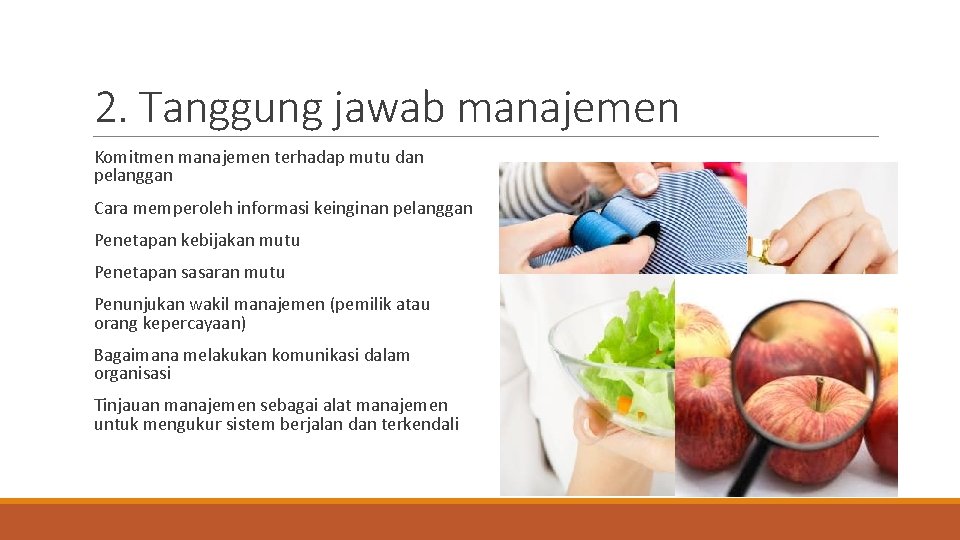 2. Tanggung jawab manajemen

Komitmen manajemen terhadap mutu dan pelanggan

Cara memperoleh informasi keinginan pelanggan

Penetapan kebijakan mutu

Penetapan sasaran mutu

Penunjukan wakil manajemen (pemilik atau orang kepercayaan)

Bagaimana melakukan komunikasi dalam organisasi

Tinjauan manajemen sebagai alat manajemen untuk mengukur sistem berjalan dan terkendali